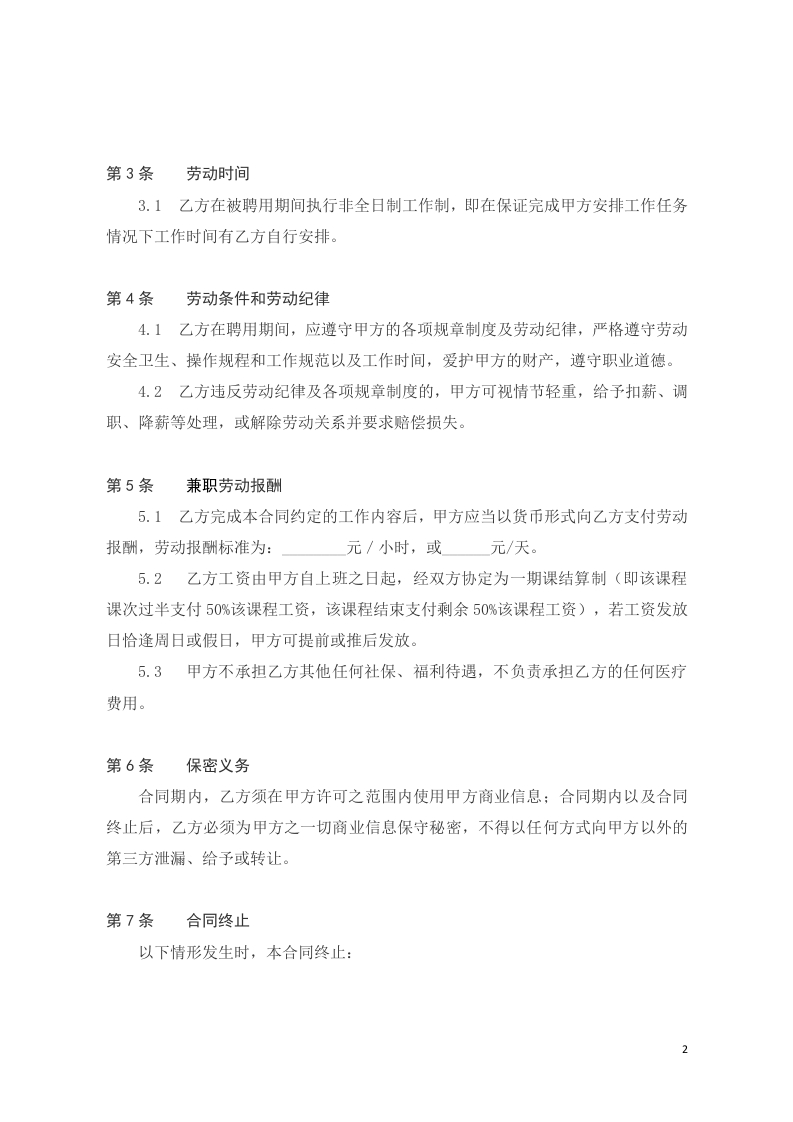 第 3 条　　劳动时间

3.1　乙方在被聘用期间执行非全日制工作制，即在保证完成甲方安排工作任务情况下工作时间有乙方自行安排。

第 4 条　　劳动条件和劳动纪律

4.1　乙方在聘用期间，应遵守甲方的各项规章制度及劳动纪律，严格遵守劳动安全卫生、操作规程和工作规范以及工作时间，爱护甲方的财产，遵守职业道德。

4.2　乙方违反劳动纪律及各项规章制度的，甲方可视情节轻重，给予扣薪、调职、降薪等处理，或解除劳动关系并要求赔偿损失。

第 5 条　　兼职劳动报酬

5.1　乙方完成本合同约定的工作内容后，甲方应当以货币形式向乙方支付劳动报酬，劳动报酬标准为：________元 / 小时，或______元/天。

5.2　乙方工资由甲方自上班之日起，经双方协定为一期课结算制（即该课程课次过半支付 50%该课程工资，该课程结束支付剩余 50%该课程工资），若工资发放日恰逢周日或假日，甲方可提前或推后发放。

5.3　甲方不承担乙方其他任何社保、福利待遇，不负责承担乙方的任何医疗费用。

第 6 条　　保密义务

合同期内，乙方须在甲方许可之范围内使用甲方商业信息；合同期内以及合同终止后，乙方必须为甲方之一切商业信息保守秘密，不得以任何方式向甲方以外的第三方泄漏、给予或转让。

第 7 条　　合同终止

以下情形发生时，本合同终止：

2